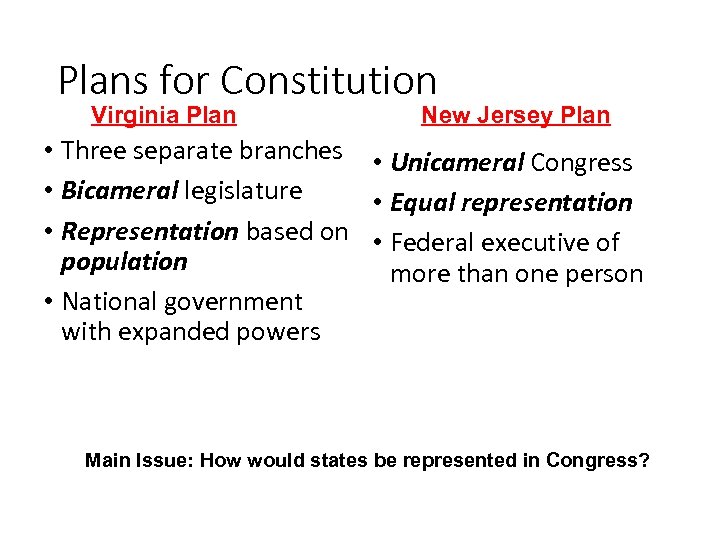 Plans for Constitution

Virginia Plan

• Three separate branches
• Bicameral legislature
• Representation based on population
• National government with expanded powers

New Jersey Plan

• Unicameral Congress
• Equal representation
• Federal executive of more than one person

Main Issue: How would states be represented in Congress?